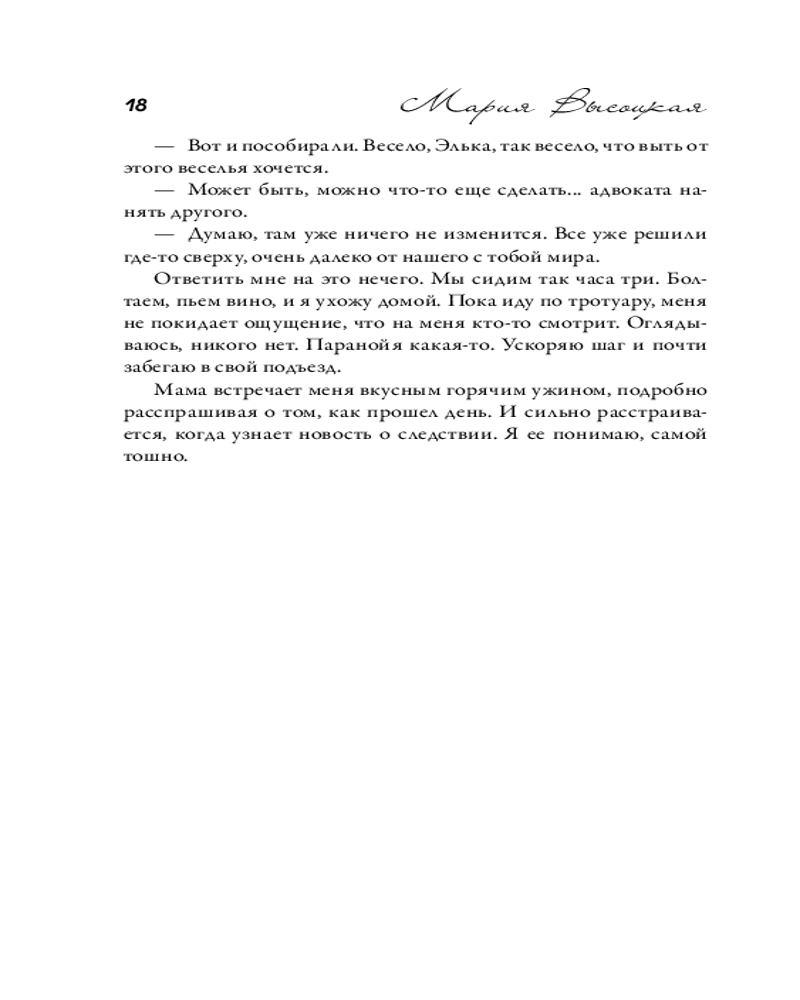 18 Мария Высоцкая

— Вот и пособирали. Весело, Элька, так весело, что выть от этого веселья хочется.

— Может быть, можно что-то еще сделать... адвоката нанять другого.

— Думаю, там уже ничего не изменится. Все уже решили где-то сверху, очень далеко от нашего с тобой мира.

Ответить мне на это нечего. Мы сидим так часа три. Болтаем, пьем вино, и я ухожу домой. Пока иду по тротуару, меня не покидает ощущение, что на меня кто-то смотрит. Оглядываюсь, никого нет. Паранойя какая-то. Ускоряю шаг и почти забегаю в свой подъезд.

Мама встречает меня вкусным горячим ужином, подробно расспрашивая о том, как прошел день. И сильно расстраивается, когда узнает новость о следствии. Я ее понимаю, самой тошно.